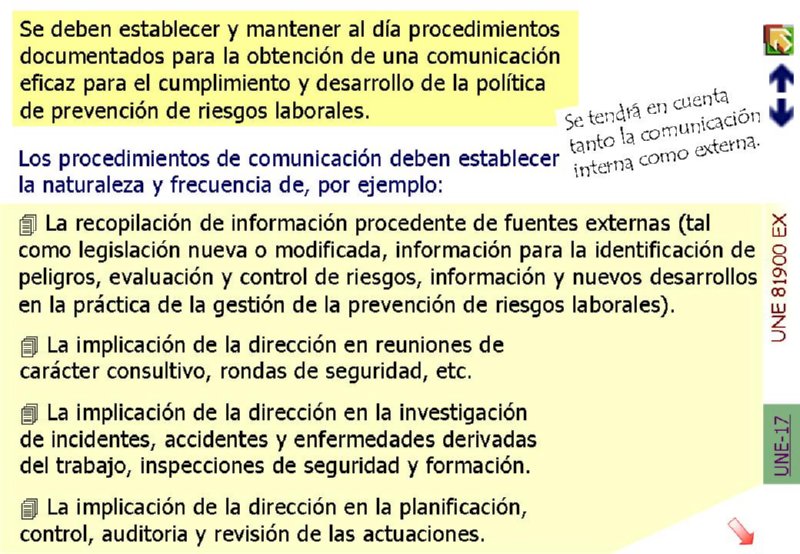 Se deben establecer y mantener al día procedimientos documentados para la obtención de una comunicación eficaz para el cumplimiento y desarrollo de la política de prevención de riesgos laborales.

Se tendrá en cuenta tanto la comunicación interna como externa.

Los procedimientos de comunicación deben establecer la naturaleza y frecuencia de, por ejemplo:

La recopilación de información procedente de fuentes externas (tal como legislación nueva o modificada, información para la identificación de peligros, evaluación y control de riesgos, información y nuevos desarrollos en la práctica de la gestión de la prevención de riesgos laborales).

La implicación de la dirección en reuniones de carácter consultivo, rondas de seguridad, etc.

La implicación de la dirección en la investigación de incidentes, accidentes y enfermedades derivadas del trabajo, inspecciones de seguridad y formación.

La implicación de la dirección en la planificación, control, auditoria y revisión de las actuaciones.

UNE 81900 EX

UNE-17